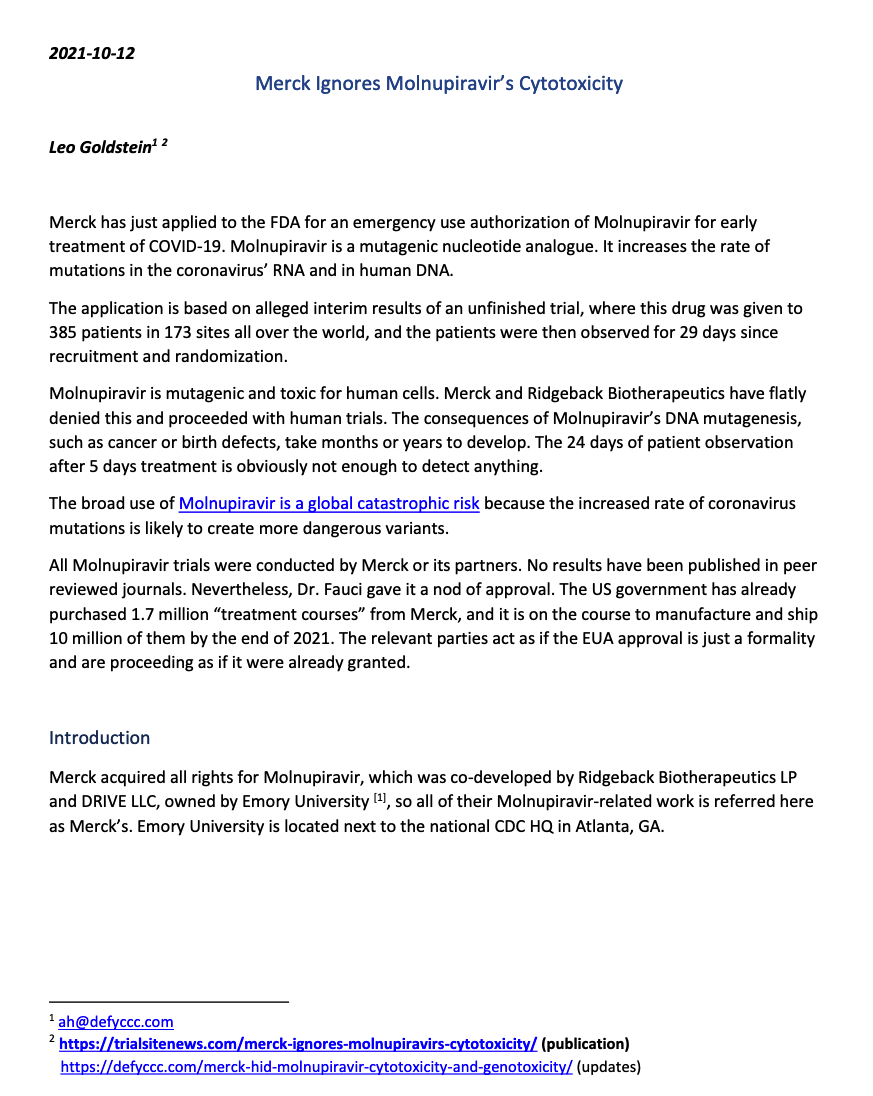 2021-10-12

Merck Ignores Molnupiravir's Cytotoxicity

Leo Goldstein$^{1\ 2}$

Merck has just applied to the FDA for an emergency use authorization of Molnupiravir for early treatment of COVID-19. Molnupiravir is a mutagenic nucleotide analogue. It increases the rate of mutations in the coronavirus' RNA and in human DNA.

The application is based on alleged interim results of an unfinished trial, where this drug was given to 385 patients in 173 sites all over the world, and the patients were then observed for 29 days since recruitment and randomization.

Molnupiravir is mutagenic and toxic for human cells. Merck and Ridgeback Biotherapeutics have flatly denied this and proceeded with human trials. The consequences of Molnupiravir's DNA mutagenesis, such as cancer or birth defects, take months or years to develop. The 24 days of patient observation after 5 days treatment is obviously not enough to detect anything.

The broad use of Molnupiravir is a global catastrophic risk because the increased rate of coronavirus mutations is likely to create more dangerous variants.

All Molnupiravir trials were conducted by Merck or its partners. No results have been published in peer reviewed journals. Nevertheless, Dr. Fauci gave it a nod of approval. The US government has already purchased 1.7 million "treatment courses" from Merck, and it is on the course to manufacture and ship 10 million of them by the end of 2021. The relevant parties act as if the EUA approval is just a formality and are proceeding as if it were already granted.

Introduction

Merck acquired all rights for Molnupiravir, which was co-developed by Ridgeback Biotherapeutics LP and DRIVE LLC, owned by Emory University $^{[1]}$, so all of their Molnupiravir-related work is referred here as Merck's. Emory University is located next to the national CDC HQ in Atlanta, GA.

$^1$ ah@defyccc.com
$^2$ https://trialsitenews.com/merck-ignores-molnupiravirs-cytotoxicity/ (publication)
https://defyccc.com/merck-hid-molnupiravir-cytotoxicity-and-genotoxicity/ (updates)